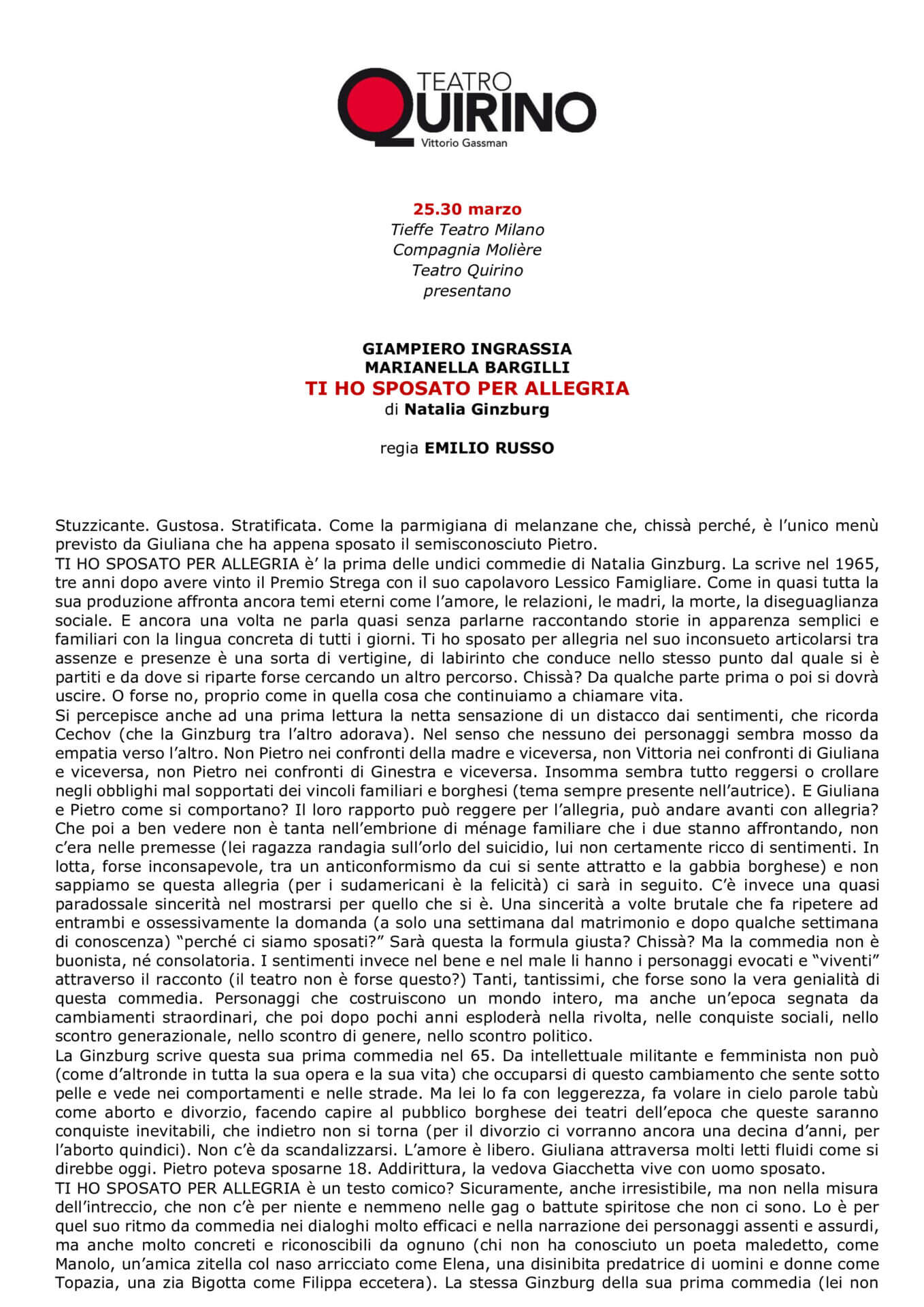 TEATRO QUIRINO
Vittorio Gassman

25.30 marzo
Tieffe Teatro Milano
Compagnia Molière
Teatro Quirino
presentano

GIAMPIERO INGRASSIA
MARIANELLA BARGILLI
TI HO SPOSATO PER ALLEGRIA
di Natalia Ginzburg

regia EMILIO RUSSO

Stuzzicante. Gustosa. Stratificata. Come la parmigiana di melanzane che, chissà perché, è l'unico menù previsto da Giuliana che ha appena sposato il semisconosciuto Pietro.
TI HO SPOSATO PER ALLEGRIA è' la prima delle undici commedie di Natalia Ginzburg. La scrive nel 1965, tre anni dopo avere vinto il Premio Strega con il suo capolavoro Lessico Famigliare. Come in quasi tutta la sua produzione affronta ancora temi eterni come l'amore, le relazioni, le madri, la morte, la diseguaglianza sociale. E ancora una volta ne parla quasi senza parlarne raccontando storie in apparenza semplici e familiari con la lingua concreta di tutti i giorni. Ti ho sposato per allegria nel suo inconsueto articolarsi tra assenze e presenze è una sorta di vertigine, di labirinto che conduce nello stesso punto dal quale si è partiti e da dove si riparte forse cercando un altro percorso. Chissà? Da qualche parte prima o poi si dovrà uscire. O forse no, proprio come in quella cosa che continuiamo a chiamare vita.
Si percepisce anche ad una prima lettura la netta sensazione di un distacco dai sentimenti, che ricorda Cechov (che la Ginzburg tra l'altro adorava). Nel senso che nessuno dei personaggi sembra mosso da empatia verso l'altro. Non Pietro nei confronti della madre e viceversa, non Vittoria nei confronti di Giuliana e viceversa, non Pietro nei confronti di Ginestra e viceversa. Insomma sembra tutto reggersi o crollare negli obblighi mal sopportati dei vincoli familiari e borghesi (tema sempre presente nell'autrice). E Giuliana e Pietro come si comportano? Il loro rapporto può reggere per l'allegria, può andare avanti con allegria? Che poi a ben vedere non è tanta nell'embrione di ménage familiare che i due stanno affrontando, non c'era nelle premesse (lei ragazza randagia sull'orlo del suicidio, lui non certamente ricco di sentimenti. In lotta, forse inconsapevole, tra un anticonformismo da cui si sente attratto e la gabbia borghese) e non sappiamo se questa allegria (per i sudamericani è la felicità) ci sarà in seguito. C'è invece una quasi paradossale sincerità nel mostrarsi per quello che si è. Una sincerità a volte brutale che fa ripetere ad entrambi e ossessivamente la domanda (a solo una settimana dal matrimonio e dopo qualche settimana di conoscenza) "perché ci siamo sposati?" Sarà questa la formula giusta? Chissà? Ma la commedia non è buonista, né consolatoria. I sentimenti invece nel bene e nel male li hanno i personaggi evocati e "viventi" attraverso il racconto (il teatro non è forse questo?) Tanti, tantissimi, che forse sono la vera genialità di questa commedia. Personaggi che costruiscono un mondo intero, ma anche un'epoca segnata da cambiamenti straordinari, che poi dopo pochi anni esploderà nella rivolta, nelle conquiste sociali, nello scontro generazionale, nello scontro di genere, nello scontro politico.
La Ginzburg scrive questa sua prima commedia nel 65. Da intellettuale militante e femminista non può (come d'altronde in tutta la sua opera e la sua vita) che occuparsi di questo cambiamento che sente sotto pelle e vede nei comportamenti e nelle strade. Ma lei lo fa con leggerezza, fa volare in cielo parole tabù come aborto e divorzio, facendo capire al pubblico borghese dei teatri dell'epoca che queste saranno conquiste inevitabili, che indietro non si torna (per il divorzio ci vorranno ancora una decina d'anni, per l'aborto quindici). Non c'è da scandalizzarsi. L'amore è libero. Giuliana attraversa molti letti fluidi come si direbbe oggi. Pietro poteva sposarne 18. Addirittura, la vedova Giacchetta vive con uomo sposato.
TI HO SPOSATO PER ALLEGRIA è un testo comico? Sicuramente, anche irresistibile, ma non nella misura dell'intreccio, che non c'è per niente e nemmeno nelle gag o battute spiritose che non ci sono. Lo è per quel suo ritmo da commedia nei dialoghi molto efficaci e nella narrazione dei personaggi assenti e assurdi, ma anche molto concreti e riconoscibili da ognuno (chi non ha conosciuto un poeta maledetto, come Manolo, un'amica zitella col naso arricciato come Elena, una disinibita predatrice di uomini e donne come Topazia, una zia Bigotta come Filippa eccetera). La stessa Ginzburg della sua prima commedia (lei non